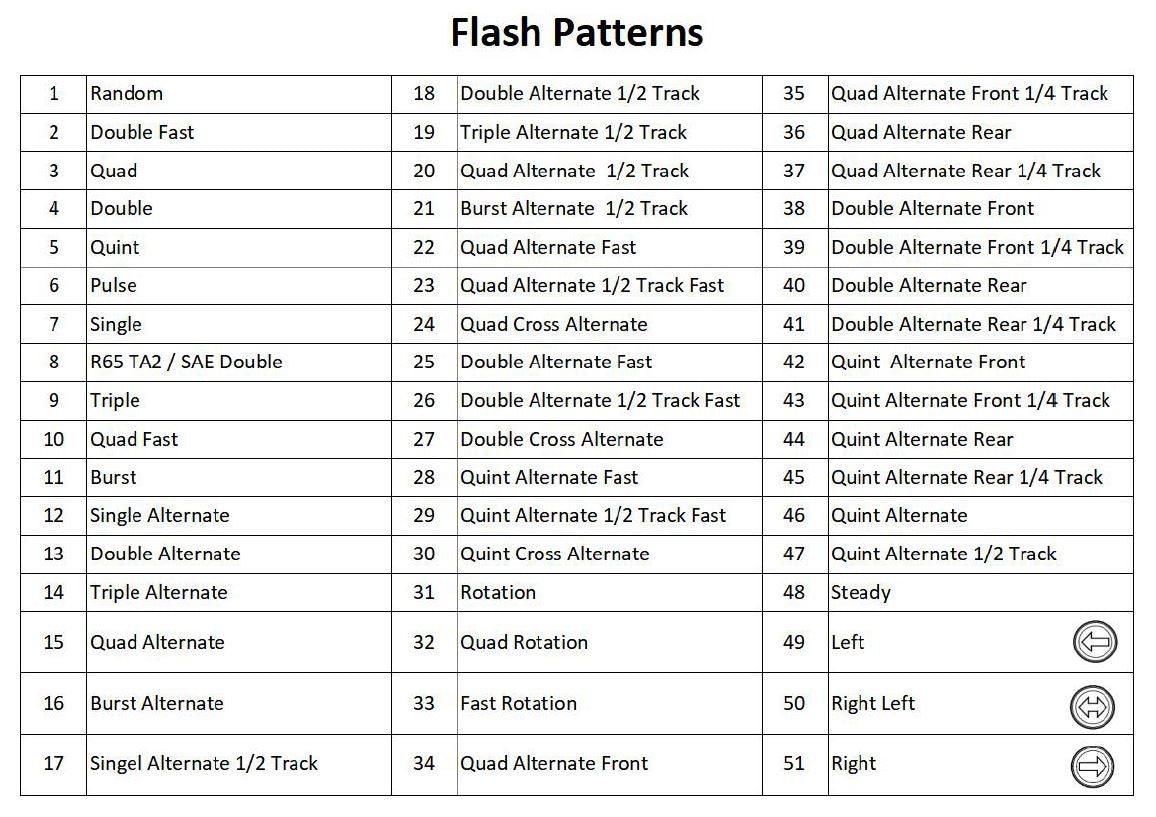 Flash Patterns

| 1 | Random | 18 | Double Alternate 1/2 Track | 35 | Quad Alternate Front 1/4 Track |
|---|---|---|---|---|---|
| 2 | Double Fast | 19 | Triple Alternate 1/2 Track | 36 | Quad Alternate Rear |
| 3 | Quad | 20 | Quad Alternate 1/2 Track | 37 | Quad Alternate Rear 1/4 Track |
| 4 | Double | 21 | Burst Alternate 1/2 Track | 38 | Double Alternate Front |
| 5 | Quint | 22 | Quad Alternate Fast | 39 | Double Alternate Front 1/4 Track |
| 6 | Pulse | 23 | Quad Alternate 1/2 Track Fast | 40 | Double Alternate Rear |
| 7 | Single | 24 | Quad Cross Alternate | 41 | Double Alternate Rear 1/4 Track |
| 8 | R65 TA2 / SAE Double | 25 | Double Alternate Fast | 42 | Quint Alternate Front |
| 9 | Triple | 26 | Double Alternate 1/2 Track Fast | 43 | Quint Alternate Front 1/4 Track |
| 10 | Quad Fast | 27 | Double Cross Alternate | 44 | Quint Alternate Rear |
| 11 | Burst | 28 | Quint Alternate Fast | 45 | Quint Alternate Rear 1/4 Track |
| 12 | Single Alternate | 29 | Quint Alternate 1/2 Track Fast | 46 | Quint Alternate |
| 13 | Double Alternate | 30 | Quint Cross Alternate | 47 | Quint Alternate 1/2 Track |
| 14 | Triple Alternate | 31 | Rotation | 48 | Steady |
| 15 | Quad Alternate | 32 | Quad Rotation | 49 | Left |
| 16 | Burst Alternate | 33 | Fast Rotation | 50 | Right Left |
| 17 | Singel Alternate 1/2 Track | 34 | Quad Alternate Front | 51 | Right |